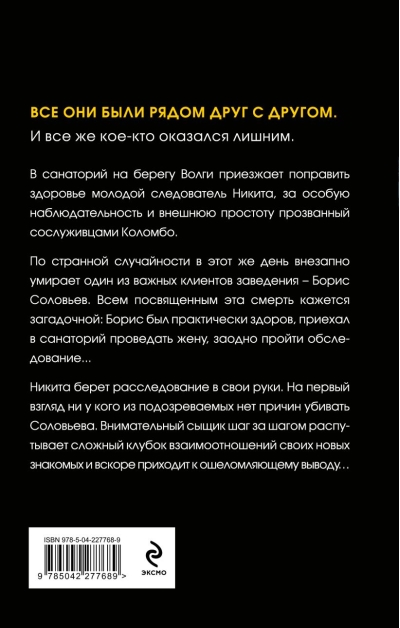 ВСЕ ОНИ БЫЛИ РЯДОМ ДРУГ С ДРУГОМ.
И все же кое-кто оказался лишним.

В санаторий на берегу Волги приезжает поправить здоровье молодой следователь Никита, за особую наблюдательность и внешнюю простоту прозванный сослуживцами Коломбо.

По странной случайности в этот же день внезапно умирает один из важных клиентов заведения – Борис Соловьев. Всем посвященным эта смерть кажется загадочной: Борис был практически здоров, приехал в санаторий проведать жену, заодно пройти обследование...

Никита берет расследование в свои руки. На первый взгляд ни у кого из подозреваемых нет причин убивать Соловьева. Внимательный сыщик шаг за шагом распутывает сложный клубок взаимоотношений своих новых знакомых и вскоре приходит к ошеломляющему выводу...

ISBN 978-5-04-227768-9

9 785042 277689 >

ЭКСМО